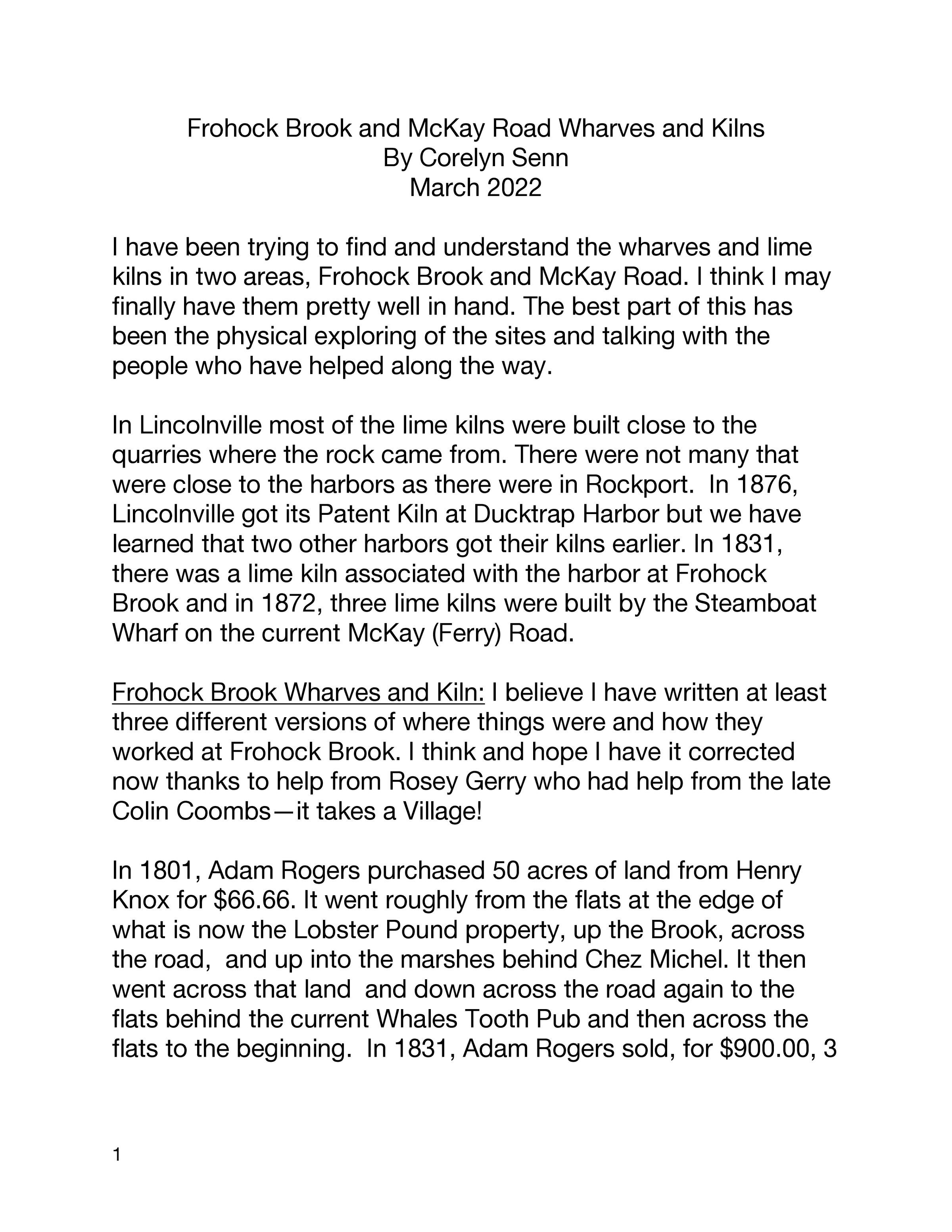 Frohock Brook and McKay Road Wharves and Kilns
By Corelyn Senn
March 2022

I have been trying to find and understand the wharves and lime kilns in two areas, Frohock Brook and McKay Road. I think I may finally have them pretty well in hand. The best part of this has been the physical exploring of the sites and talking with the people who have helped along the way.

In Lincolnville most of the lime kilns were built close to the quarries where the rock came from. There were not many that were close to the harbors as there were in Rockport. In 1876, Lincolnville got its Patent Kiln at Ducktrap Harbor but we have learned that two other harbors got their kilns earlier. In 1831, there was a lime kiln associated with the harbor at Frohock Brook and in 1872, three lime kilns were built by the Steamboat Wharf on the current McKay (Ferry) Road.

Frohock Brook Wharves and Kiln: I believe I have written at least three different versions of where things were and how they worked at Frohock Brook. I think and hope I have it corrected now thanks to help from Rosey Gerry who had help from the late Colin Coombs—it takes a Village!

In 1801, Adam Rogers purchased 50 acres of land from Henry Knox for $66.66. It went roughly from the flats at the edge of what is now the Lobster Pound property, up the Brook, across the road, and up into the marshes behind Chez Michel. It then went across that land and down across the road again to the flats behind the current Whales Tooth Pub and then across the flats to the beginning. In 1831, Adam Rogers sold, for $900.00, 3

1